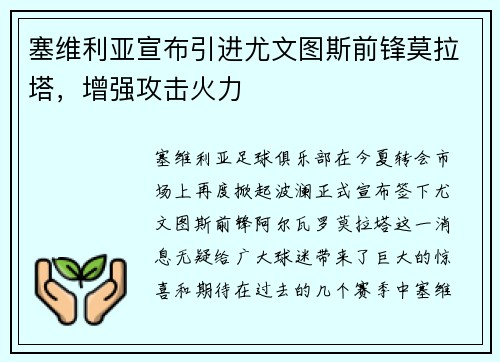 塞维利亚宣布引进尤文图斯前锋莫拉塔，增强攻击火力

塞维利亚足球俱乐部在今夏转会市场上再度掀起波澜正式宣布签下尤文图斯前锋阿尔瓦罗莫拉塔这一消息无疑给广大球迷带来了巨大的惊喜和期待在过去的几个赛季中塞维